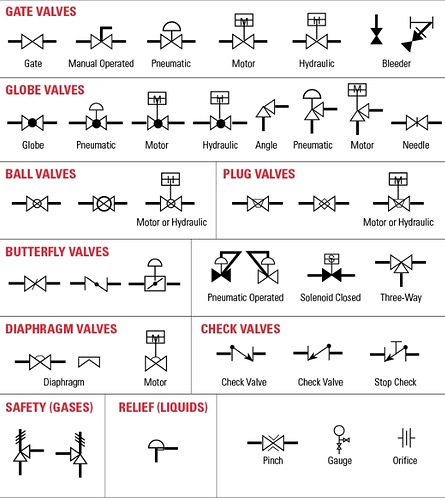 GATE VALVES

M H

Gate Manual Operated Pneumatic Motor Hydraulic Bleeder

GLOBE VALVES

M H M

Globe Pneumatic Motor Hydraulic Angle Pneumatic Motor Needle

BALL VALVES

H

Motor or Hydraulic

PLUG VALVES

M

Motor or Hydraulic

BUTTERFLY VALVES

S

Pneumatic Operated Solenoid Closed Three-Way

DIAPHRAGM VALVES

M

Diaphragm Motor

CHECK VALVES

Check Valve Check Valve Stop Check

SAFETY (GASES)

RELIEF (LIQUIDS)

Pinch Gauge Orifice